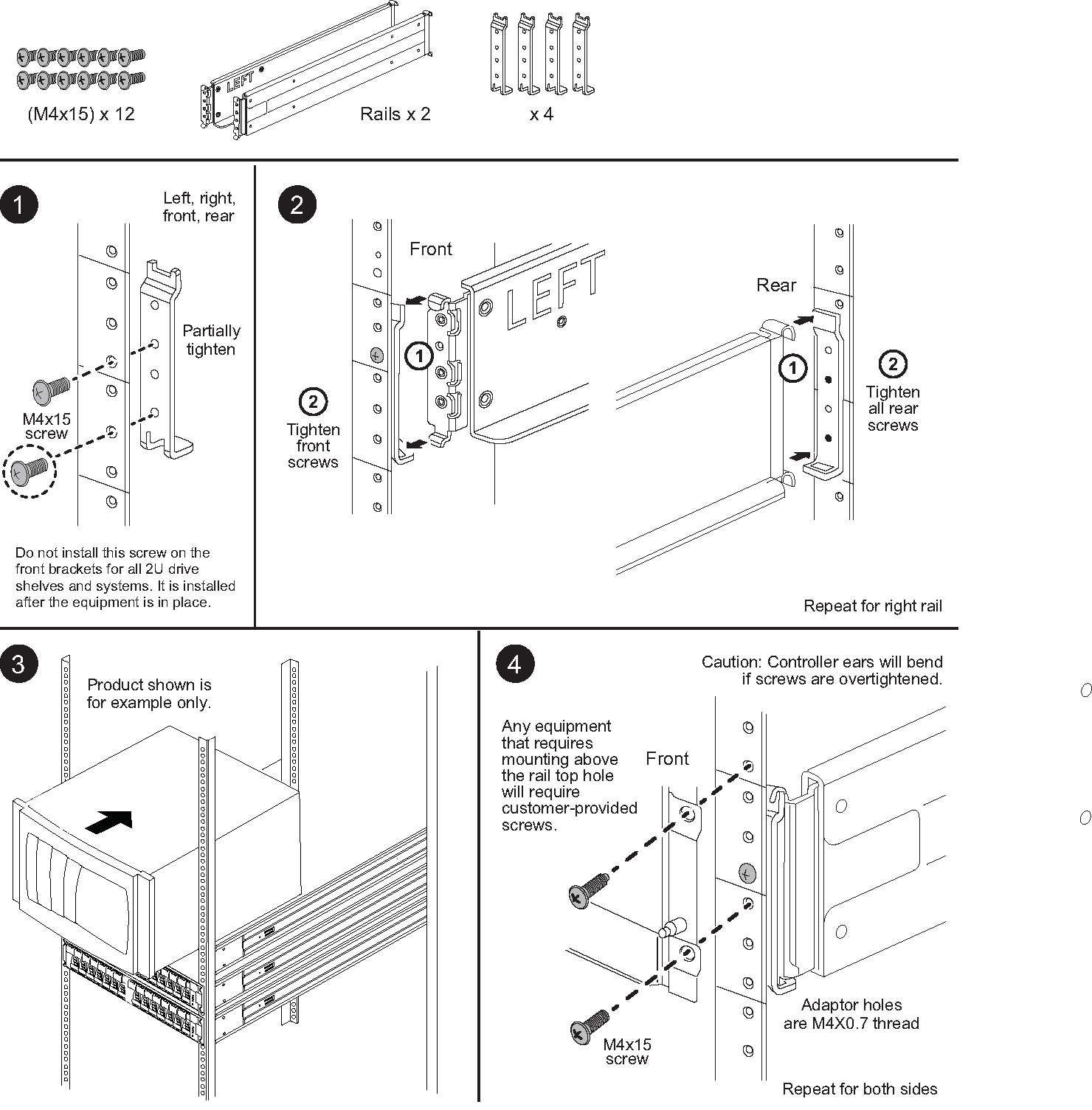 (M4x15) x 12

LEFT

Rails x 2

x 4

1

Left, right, front, rear

Partially tighten

M4x15 screw

Do not install this screw on the front brackets for all 2U drive shelves and systems. It is installed after the equipment is in place.

2

Front

LEFT

1

2

Tighten front screws

Rear

1

2

Tighten all rear screws

Repeat for right rail

3

Product shown is for example only.

4

Caution: Controller ears will bend if screws are overtightened.

Any equipment that requires mounting above the rail top hole will require customer-provided screws.

Front

M4x15 screw

Adaptor holes are M4X0.7 thread

Repeat for both sides